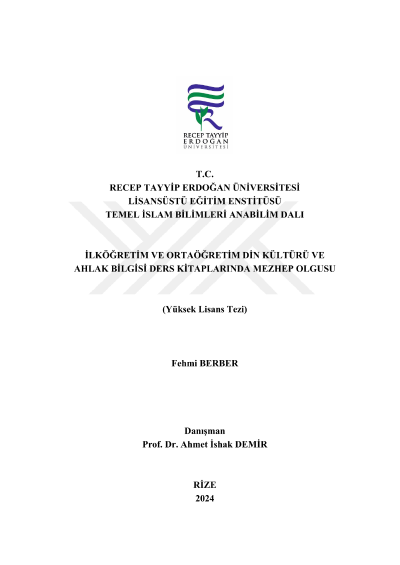 RECEP TAYYİP
ERDOĞAN
ÜNİVERSİTESİ

T.C.
RECEP TAYYİP ERDOĞAN ÜNİVERSİTESİ
LİSANSÜSTÜ EĞİTİM ENSTİTÜSÜ
TEMEL İSLAM BİLİMLERİ ANABİLİM DALI

İLKÖĞRETİM VE ORTAÖĞRETİM DİN KÜLTÜRÜ VE AHLAK BİLGİSİ DERS KİTAPLARINDA MEZHEP OLGUSU

(Yüksek Lisans Tezi)

Fehmi BERBER

Danışman
Prof. Dr. Ahmet İshak DEMİR

RİZE
2024